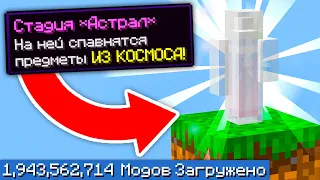 Стадия «Астрал»
На ней спавнятся предметы ИЗ КОСМОСА!

1,943,562,714 Модов Загружено